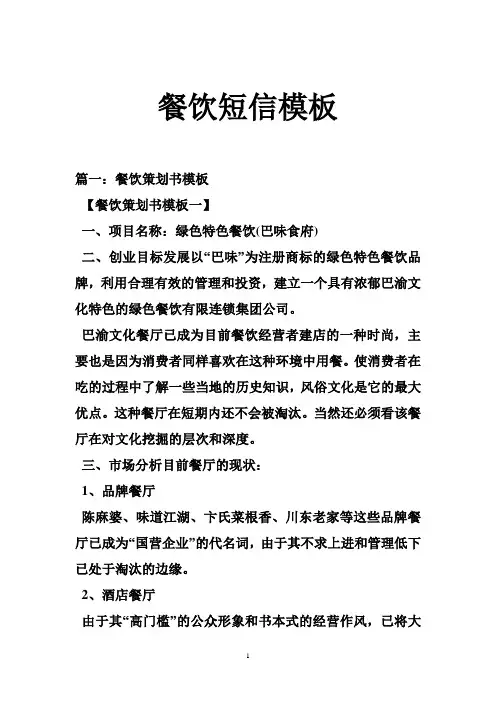 餐饮短信模板

篇一：餐饮策划书模板

【餐饮策划书模板一】

一、项目名称：绿色特色餐饮(巴味食府)

二、创业目标发展以“巴味”为注册商标的绿色特色餐饮品牌，利用合理有效的管理和投资，建立一个具有浓郁巴渝文化特色的绿色餐饮有限连锁集团公司。

巴渝文化餐厅已成为目前餐饮经营者建店的一种时尚，主要也是因为消费者同样喜欢在这种环境中用餐。使消费者在吃的过程中了解一些当地的历史知识，风俗文化是它的最大优点。这种餐厅在短期内还不会被淘汰。当然还必须看该餐厅在对文化挖掘的层次和深度。

三、市场分析目前餐厅的现状：

1、品牌餐厅

陈麻婆、味道江湖、卞氏菜根香、川东老家等这些品牌餐厅已成为“国营企业”的代名词，由于其不求上进和管理低下已处于淘汰的边缘。

2、酒店餐厅

由于其“高门槛”的公众形象和书本式的经营作风，已将大

1